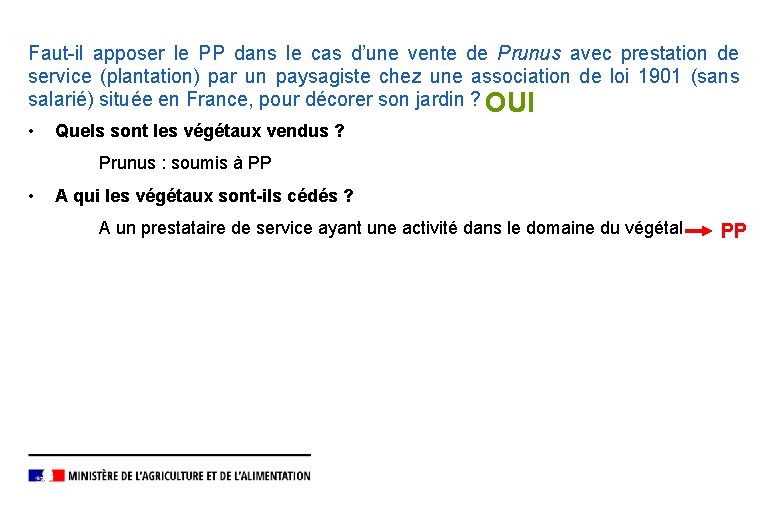 Faut-il apposer le PP dans le cas d'une vente de Prunus avec prestation de service (plantation) par un paysagiste chez une association de loi 1901 (sans salarié) située en France, pour décorer son jardin ? OUI

• Quels sont les végétaux vendus ?

Prunus : soumis à PP

• A qui les végétaux sont-ils cédés ?

A un prestataire de service ayant une activité dans le domaine du végétal → PP

MINISTÈRE DE L'AGRICULTURE ET DE L'ALIMENTATION